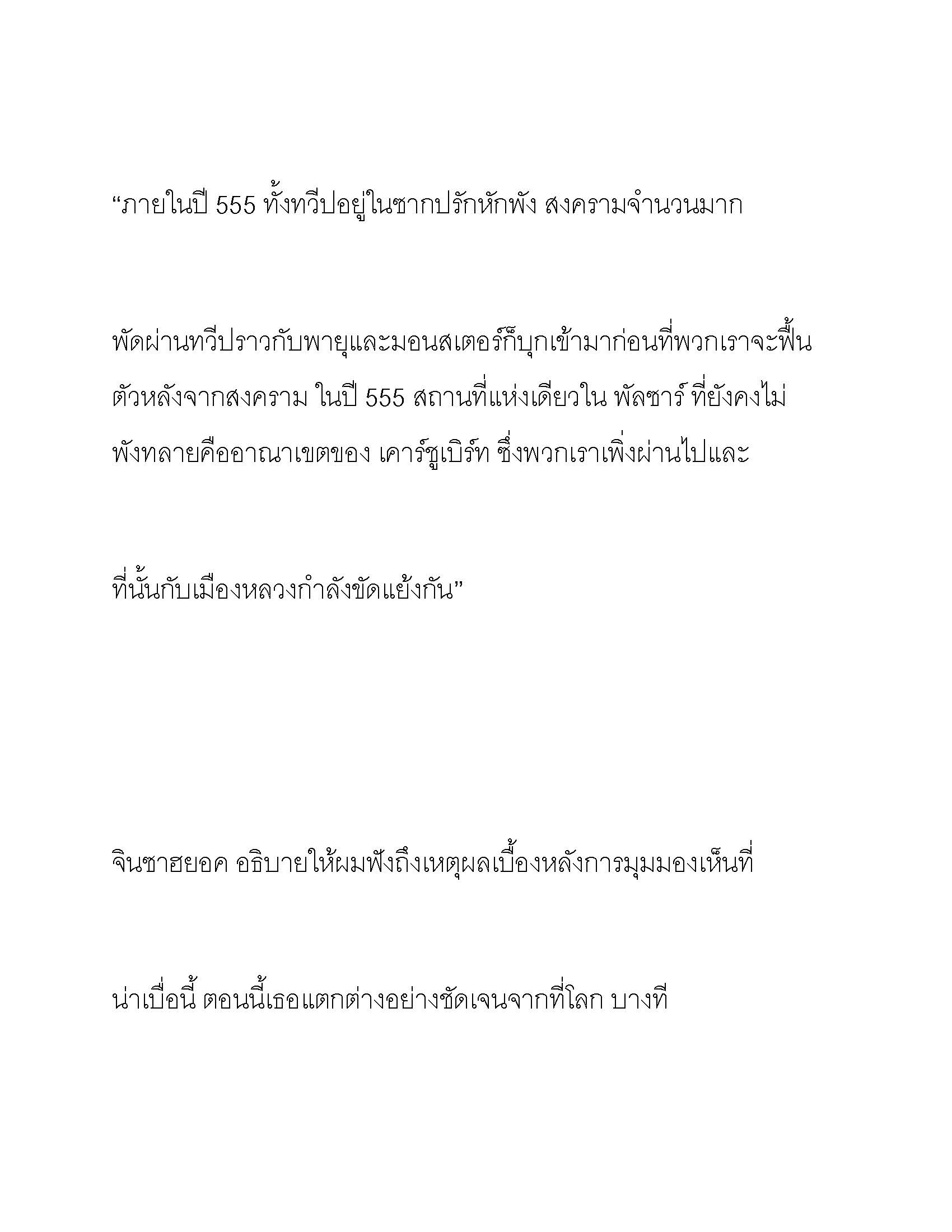 “ภายในปี 555 ทั้งทวีปอยู่ในซากปรักหักพัง สงครามจำนวนมาก

พัดผ่านทวีปราวกับพายุและมอนสเตอร์ก็บุกเข้ามาก่อนที่พวกเราจะฟื้นตัวหลังจากสงคราม ในปี 555 สถานที่แห่งเดียวใน พัลซาร์ ที่ยังคงไม่พังทลายคืออาณาเขตของ เคาร์ซูเบิร์ท ซึ่งพวกเราเพิ่งผ่านไปและ

ที่นั้นกับเมืองหลวงกำลังขัดแย้งกัน”

จินซาฮยอค อธิบายให้ผมฟังถึงเหตุผลเบื้องหลังการมุมมองเห็นที่

น่าเบื่อนี้ ตอนนี้เธอแตกต่างอย่างชัดเจนจากที่โลก บางที